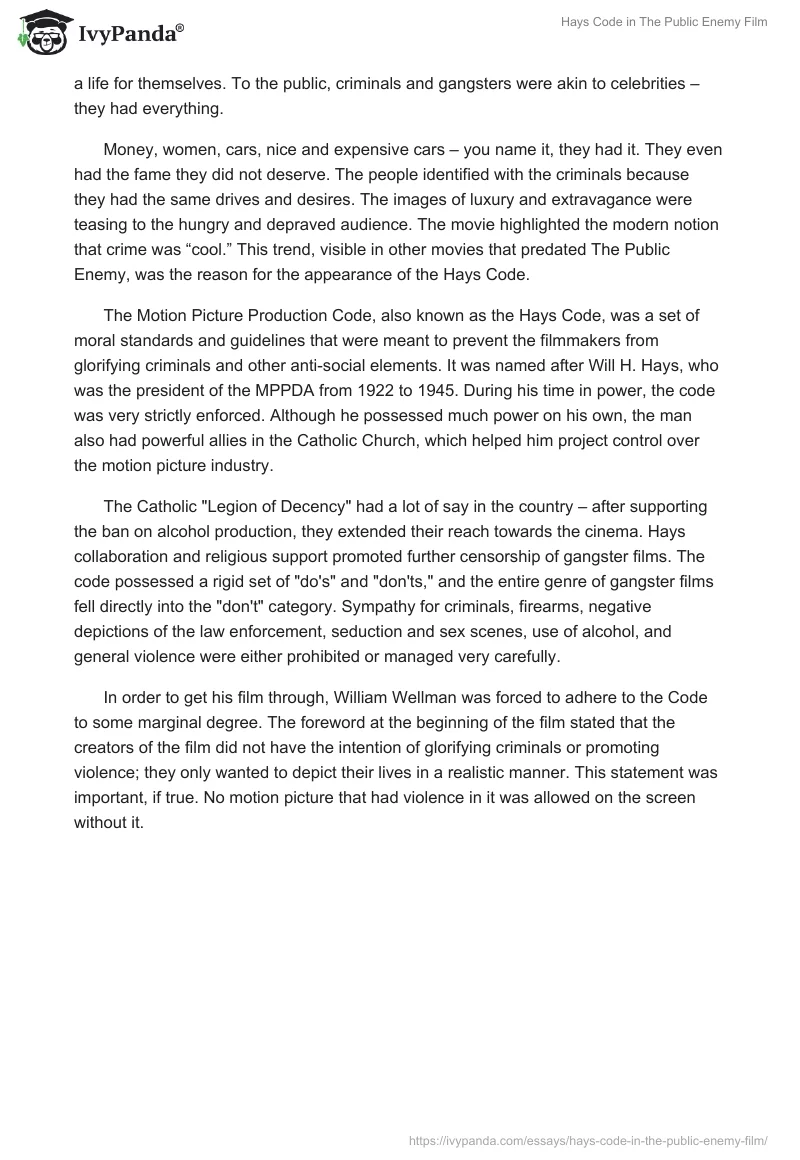 IvyPanda®

Hays Code in The Public Enemy Film

a life for themselves. To the public, criminals and gangsters were akin to celebrities – they had everything.

Money, women, cars, nice and expensive cars – you name it, they had it. They even had the fame they did not deserve. The people identified with the criminals because they had the same drives and desires. The images of luxury and extravagance were teasing to the hungry and depraved audience. The movie highlighted the modern notion that crime was “cool.” This trend, visible in other movies that predated The Public Enemy, was the reason for the appearance of the Hays Code.

The Motion Picture Production Code, also known as the Hays Code, was a set of moral standards and guidelines that were meant to prevent the filmmakers from glorifying criminals and other anti-social elements. It was named after Will H. Hays, who was the president of the MPPDA from 1922 to 1945. During his time in power, the code was very strictly enforced. Although he possessed much power on his own, the man also had powerful allies in the Catholic Church, which helped him project control over the motion picture industry.

The Catholic "Legion of Decency" had a lot of say in the country – after supporting the ban on alcohol production, they extended their reach towards the cinema. Hays collaboration and religious support promoted further censorship of gangster films. The code possessed a rigid set of "do's" and "don'ts," and the entire genre of gangster films fell directly into the "don't" category. Sympathy for criminals, firearms, negative depictions of the law enforcement, seduction and sex scenes, use of alcohol, and general violence were either prohibited or managed very carefully.

In order to get his film through, William Wellman was forced to adhere to the Code to some marginal degree. The foreword at the beginning of the film stated that the creators of the film did not have the intention of glorifying criminals or promoting violence; they only wanted to depict their lives in a realistic manner. This statement was important, if true. No motion picture that had violence in it was allowed on the screen without it.

https://ivypanda.com/essays/hays-code-in-the-public-enemy-film/